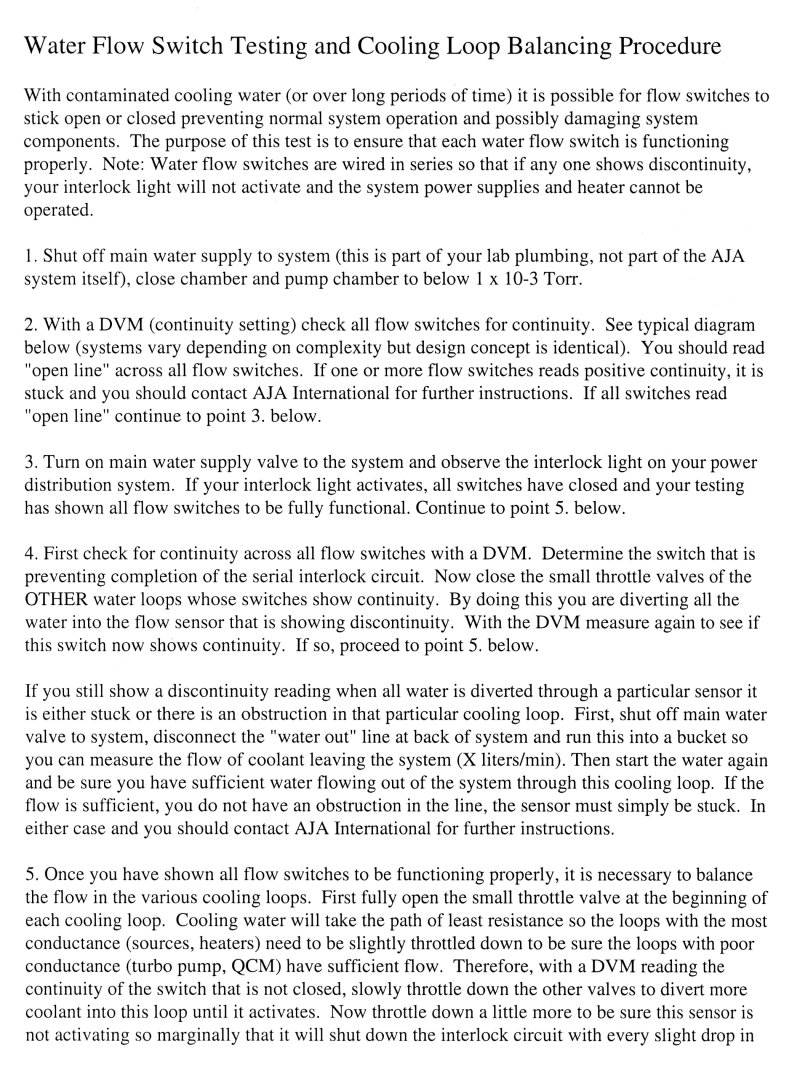 Water Flow Switch Testing and Cooling Loop Balancing Procedure

With contaminated cooling water (or over long periods of time) it is possible for flow switches to stick open or closed preventing normal system operation and possibly damaging system components. The purpose of this test is to ensure that each water flow switch is functioning properly. Note: Water flow switches are wired in series so that if any one shows discontinuity, your interlock light will not activate and the system power supplies and heater cannot be operated.

1. Shut off main water supply to system (this is part of your lab plumbing, not part of the AJA system itself), close chamber and pump chamber to below 1 x 10-3 Torr.

2. With a DVM (continuity setting) check all flow switches for continuity. See typical diagram below (systems vary depending on complexity but design concept is identical). You should read "open line" across all flow switches. If one or more flow switches reads positive continuity, it is stuck and you should contact AJA International for further instructions. If all switches read "open line" continue to point 3. below.

3. Turn on main water supply valve to the system and observe the interlock light on your power distribution system. If your interlock light activates, all switches have closed and your testing has shown all flow switches to be fully functional. Continue to point 5. below.

4. First check for continuity across all flow switches with a DVM. Determine the switch that is preventing completion of the serial interlock circuit. Now close the small throttle valves of the OTHER water loops whose switches show continuity. By doing this you are diverting all the water into the flow sensor that is showing discontinuity. With the DVM measure again to see if this switch now shows continuity. If so, proceed to point 5. below.

If you still show a discontinuity reading when all water is diverted through a particular sensor it is either stuck or there is an obstruction in that particular cooling loop. First, shut off main water valve to system, disconnect the "water out" line at back of system and run this into a bucket so you can measure the flow of coolant leaving the system (X liters/min). Then start the water again and be sure you have sufficient water flowing out of the system through this cooling loop. If the flow is sufficient, you do not have an obstruction in the line, the sensor must simply be stuck. In either case and you should contact AJA International for further instructions.

5. Once you have shown all flow switches to be functioning properly, it is necessary to balance the flow in the various cooling loops. First fully open the small throttle valve at the beginning of each cooling loop. Cooling water will take the path of least resistance so the loops with the most conductance (sources, heaters) need to be slightly throttled down to be sure the loops with poor conductance (turbo pump, QCM) have sufficient flow. Therefore, with a DVM reading the continuity of the switch that is not closed, slowly throttle down the other valves to divert more coolant into this loop until it activates. Now throttle down a little more to be sure this sensor is not activating so marginally that it will shut down the interlock circuit with every slight drop in